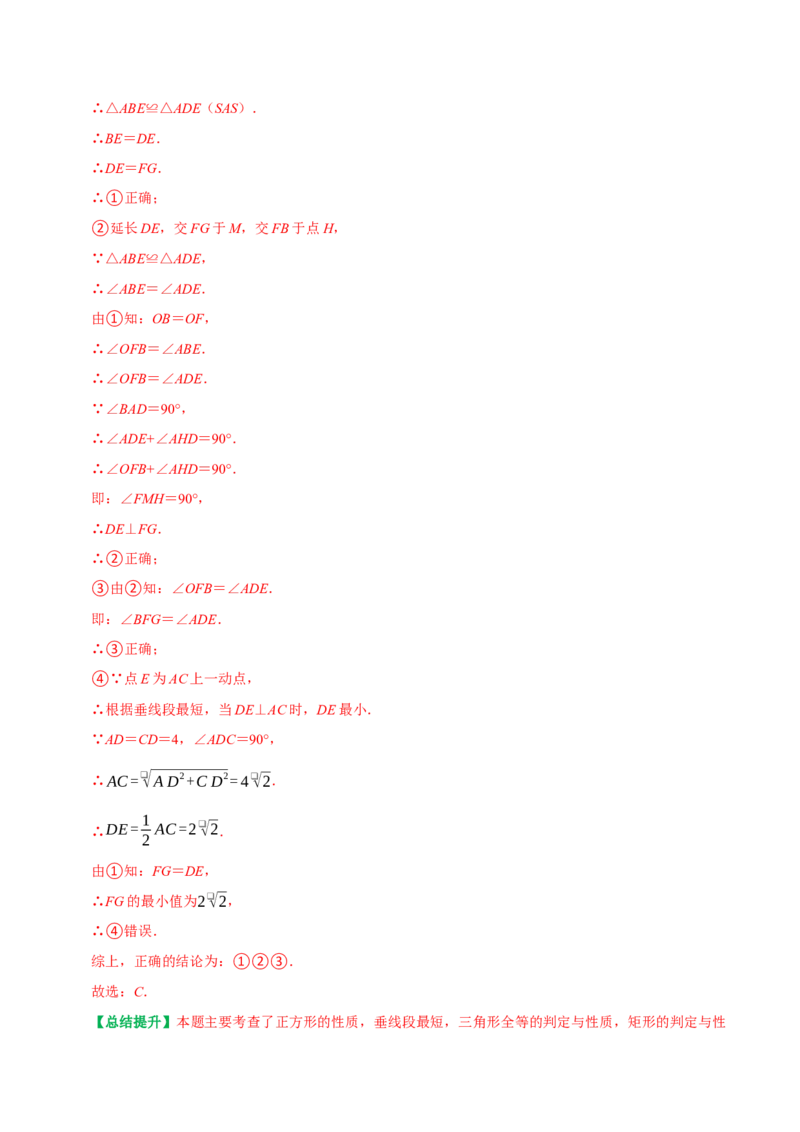 ∴△ABE≌△ADE（SAS）．

∴BE＝DE．

∴DE＝FG．

∴①正确；

②延长DE，交FG于M，交FB于点H，

∵△ABE≌△ADE，

∴∠ABE＝∠ADE．

由①知：OB＝OF，

∴∠OFB＝∠ABE．

∴∠OFB＝∠ADE．

∵∠BAD＝90°，

∴∠ADE+∠AHD＝90°．

∴∠OFB+∠AHD＝90°．

即：∠FMH＝90°，

∴DE⊥FG．

∴②正确；

③由②知：∠OFB＝∠ADE．

即：∠BFG＝∠ADE．

∴③正确；

④∵点E为AC上一动点，

∴根据垂线段最短，当DE⊥AC时，DE最小．

∵AD＝CD＝4，∠ADC＝90°，

∴$AC=\sqrt{AD^2+CD^2}=4\sqrt{2}$．

∴$DE=\frac{1}{2}AC=2\sqrt{2}$．

由①知：FG＝DE，

∴FG的最小值为$2\sqrt{2}$，

∴④错误．

综上，正确的结论为：①②③．

故选：C．

【总结提升】本题主要考查了正方形的性质，垂线段最短，三角形全等的判定与性质，矩形的判定与性